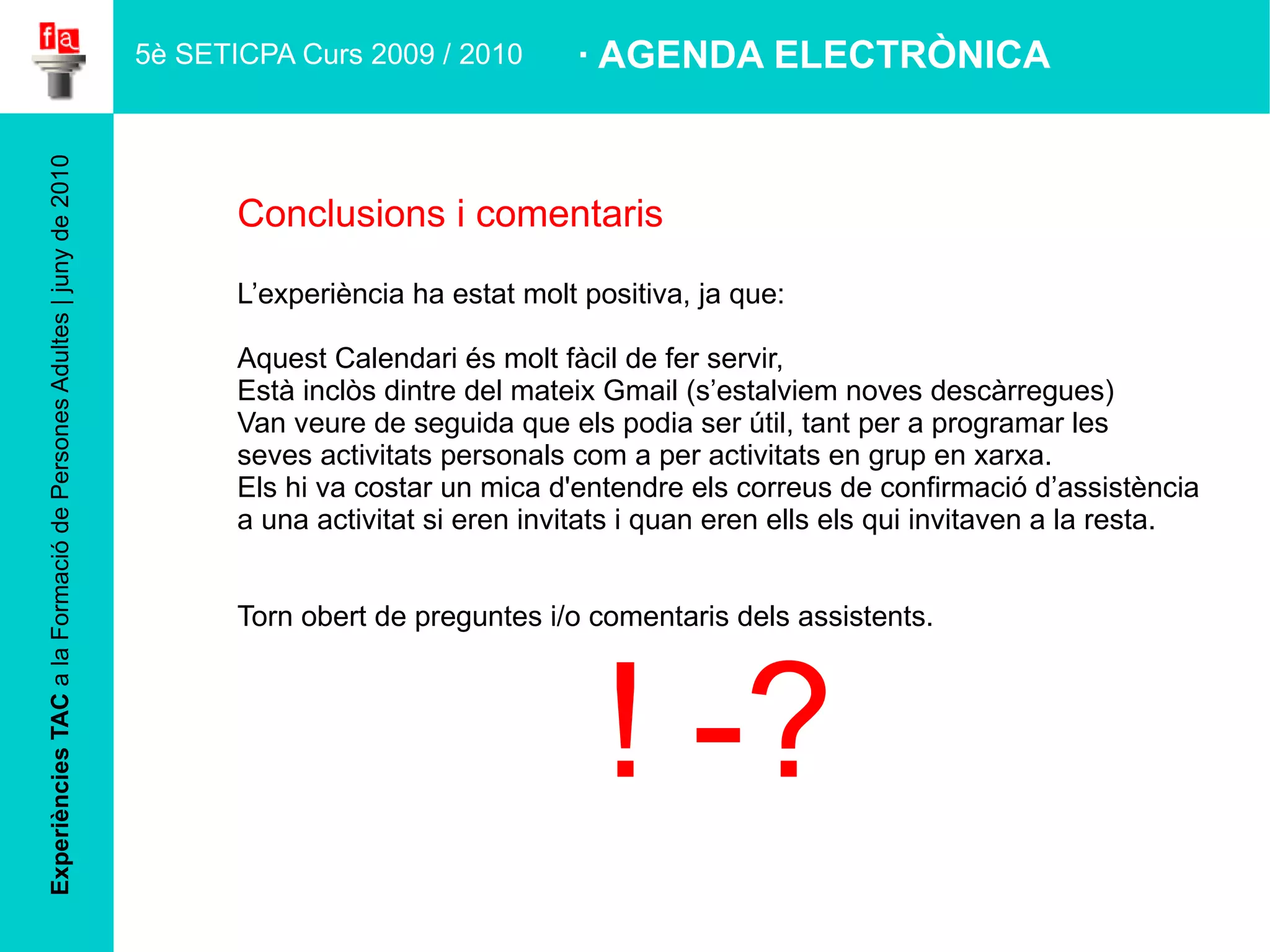 fa

5è SETICPA Curs 2009 / 2010 · AGENDA ELECTRÒNICA

Experiències TAC a la Formació de Persones Adultes | juny de 2010

Conclusions i comentaris

L’experiència ha estat molt positiva, ja que:

Aquest Calendari és molt fàcil de fer servir,
Està inclòs dintre del mateix Gmail (s’estalviem noves descàrregues)
Van veure de seguida que els podia ser útil, tant per a programar les seves activitats personals com a per activitats en grup en xarxa.
Els hi va costar un mica d'entendre els correus de confirmació d’assistència a una activitat si eren invitats i quan eren ells els qui invitaven a la resta.

Torn obert de preguntes i/o comentaris dels assistents.

! -?